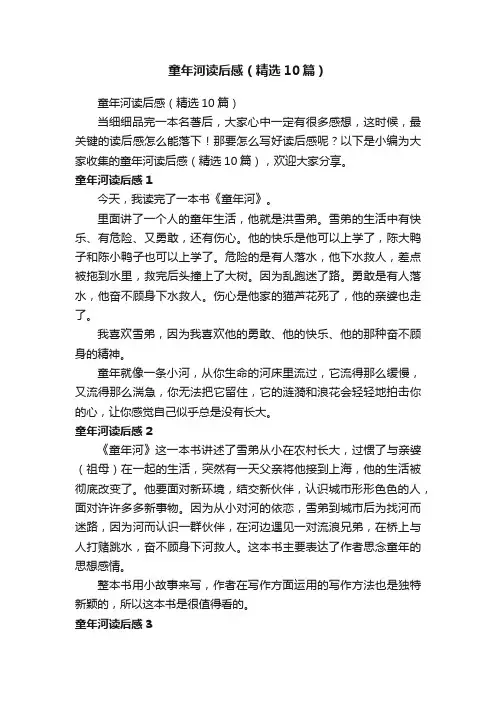 童年河读后感（精选10篇）

童年河读后感（精选10篇）

当细细品完一本名著后，大家心中一定有很多感想，这时候，最关键的读后感怎么能落下！那要怎么写好读后感呢？以下是小编为大家收集的童年河读后感（精选10篇），欢迎大家分享。

童年河读后感1

今天，我读完了一本书《童年河》。

里面讲了一个人的童年生活，他就是洪雪弟。雪弟的生活中有快乐、有危险、又勇敢，还有伤心。他的快乐是他可以上学了，陈大鸭子和陈小鸭子也可以上学了。危险的是有人落水，他下水救人，差点被拖到水里，救完后头撞上了大树。因为乱跑迷了路。勇敢是有人落水，他奋不顾身下水救人。伤心是他家的猫芦花死了，他的亲婆也走了。

我喜欢雪弟，因为我喜欢他的勇敢、他的快乐、他的那种奋不顾身的精神。

童年就像一条小河，从你生命的河床里流过，它流得那么缓慢，又流得那么湍急，你无法把它留住，它的涟漪和浪花会轻轻地拍击你的心，让你感觉自己似乎总是没有长大。

童年河读后感2

《童年河》这一本书讲述了雪弟从小在农村长大，过惯了与亲婆（祖母）在一起的生活，突然有一天父亲将他接到上海，他的生活被彻底改变了。他要面对新环境，结交新伙伴，认识城市形形色色的人，面对许许多多新事物。因为从小对河的依恋，雪弟到城市后为找河而迷路，因为河而认识一群伙伴，在河边遇见一对流浪兄弟，在桥上与人打赌跳水，奋不顾身下河救人。这本书主要表达了作者思念童年的思想感情。

整本书用小故事来写，作者在写作方面运用的写作方法也是独特新颖的，所以这本书是很值得看的。

童年河读后感3